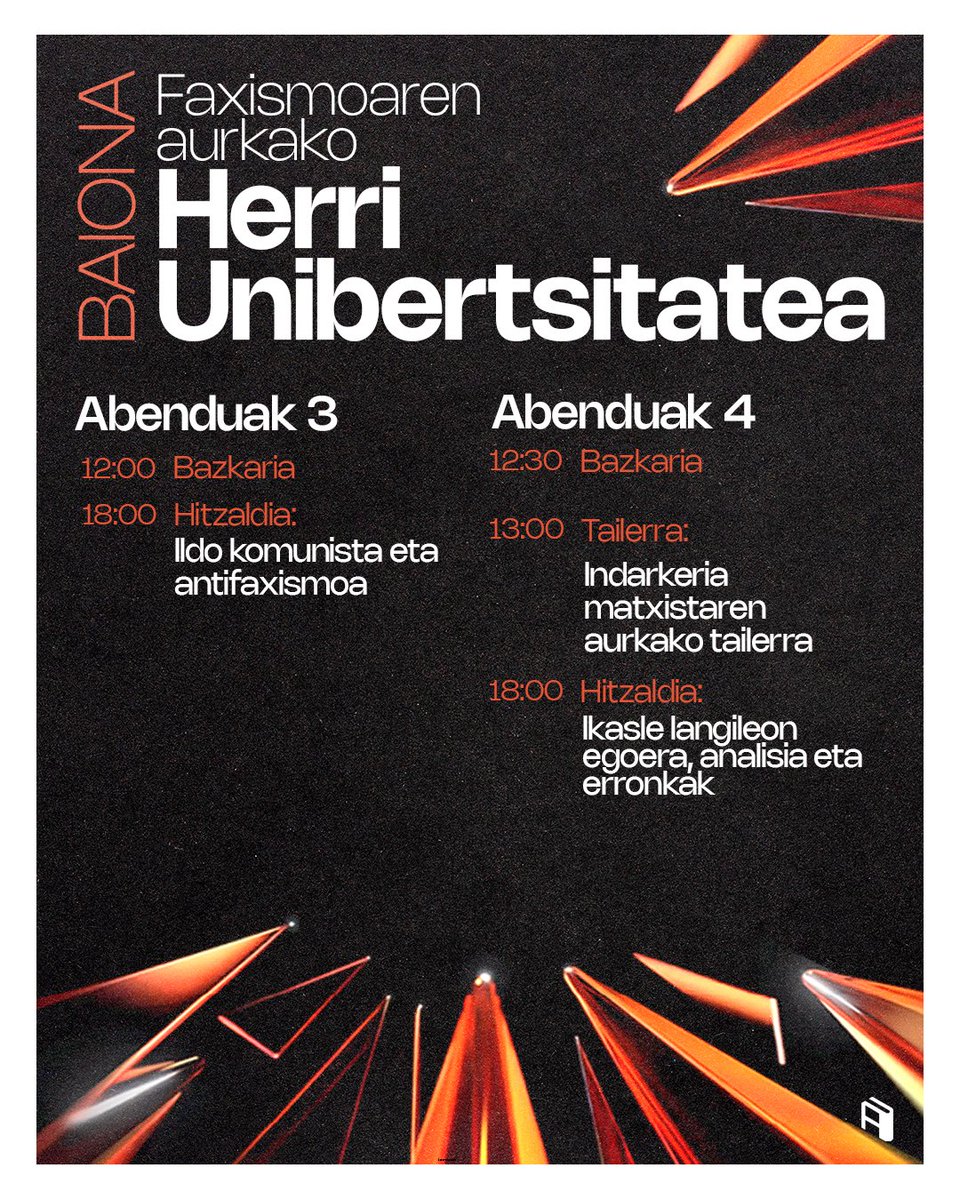 BAIONA

Faxismoaren aurkako

Herri Unibertsitatea

Abenduak 3

12:00 Bazkaria

18:00 Hitzaldia:
Ildo komunista eta antifaxismoa

Abenduak 4

12:30 Bazkaria

13:00 Tailerra:
Indarkeria matxistaren aurkako tailerra

18:00 Hitzaldia:
Ikasle langileon egoera, analisia eta erronkak